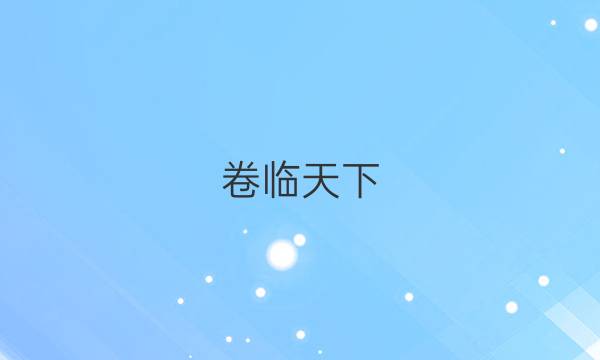 卷临天下